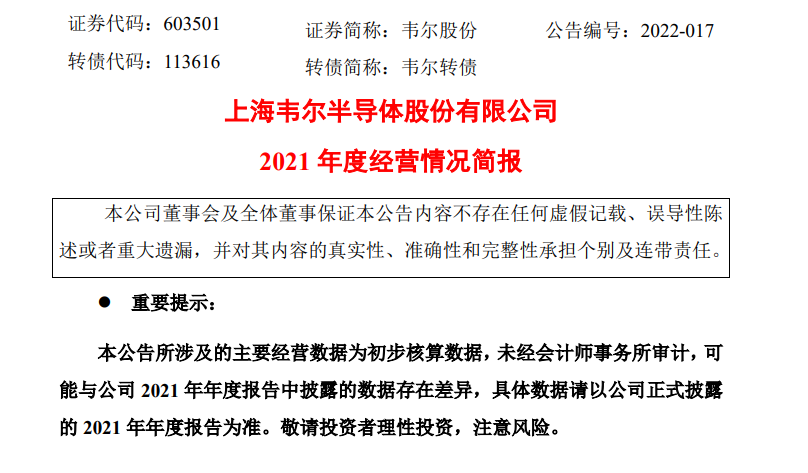 证券代码：603501 证券简称：韦尔股份 公告编号：2022-017

转债代码：113616 转债简称：韦尔转债

上海韦尔半导体股份有限公司

2021年度经营情况简报

本公司董事会及全体董事保证本公告内容不存在任何虚假记载、误导性陈述或者重大遗漏，并对其内容的真实性、准确性和完整性承担个别及连带责任。

• 重要提示：

本公告所涉及的主要经营数据为初步核算数据，未经会计师事务所审计，可能与公司2021年年度报告中披露的数据存在差异，具体数据请以公司正式披露的2021年年度报告为准。敬请投资者理性投资，注意风险。